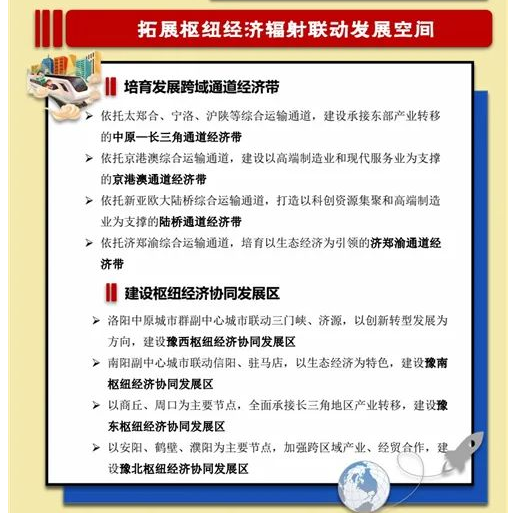 拓展枢纽经济辐射联动发展空间

培育发展跨域通道经济带

➢ 依托太郑合、宁洛、沪陕等综合运输通道，建设承接东部产业转移的中原—长三角通道经济带

➢ 依托京港澳综合运输通道，建设以高端制造业和现代服务业为支撑的京港澳通道经济带

➢ 依托新亚欧大陆桥综合运输通道，打造以科创资源集聚和高端制造业为支撑的陆桥通道经济带

➢ 依托济郑渝综合运输通道，培育以生态经济为引领的济郑渝通道经济带

建设枢纽经济协同发展区

➢ 洛阳中原城市群副中心城市联动三门峡、济源，以创新转型发展为方向，建设豫西枢纽经济协同发展区

➢ 南阳副中心城市联动信阳、驻马店，以生态经济为特色，建设豫南枢纽经济协同发展区

➢ 以商丘、周口为主要节点，全面承接长三角地区产业转移，建设豫东枢纽经济协同发展区

➢ 以安阳、鹤壁、濮阳为主要节点，加强跨区域产业、经贸合作，建设豫北枢纽经济协同发展区